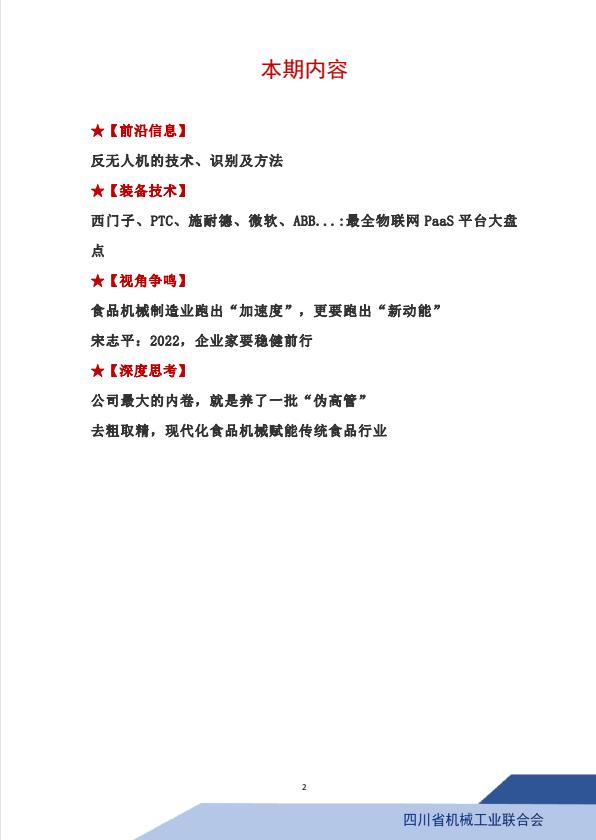 本期内容

★【前沿信息】

反无人机的技术、识别及方法

★【装备技术】

西门子、PTC、施耐德、微软、ABB...:最全物联网 PaaS 平台大盘点

★【视角争鸣】

食品机械制造业跑出“加速度”，更要跑出“新动能”

宋志平：2022，企业家要稳健前行

★【深度思考】

公司最大的内卷，就是养了一批“伪高管”

去粗取精，现代化食品机械赋能传统食品行业

2

四川省机械工业联合会